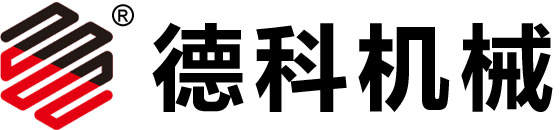 ® 德科机械